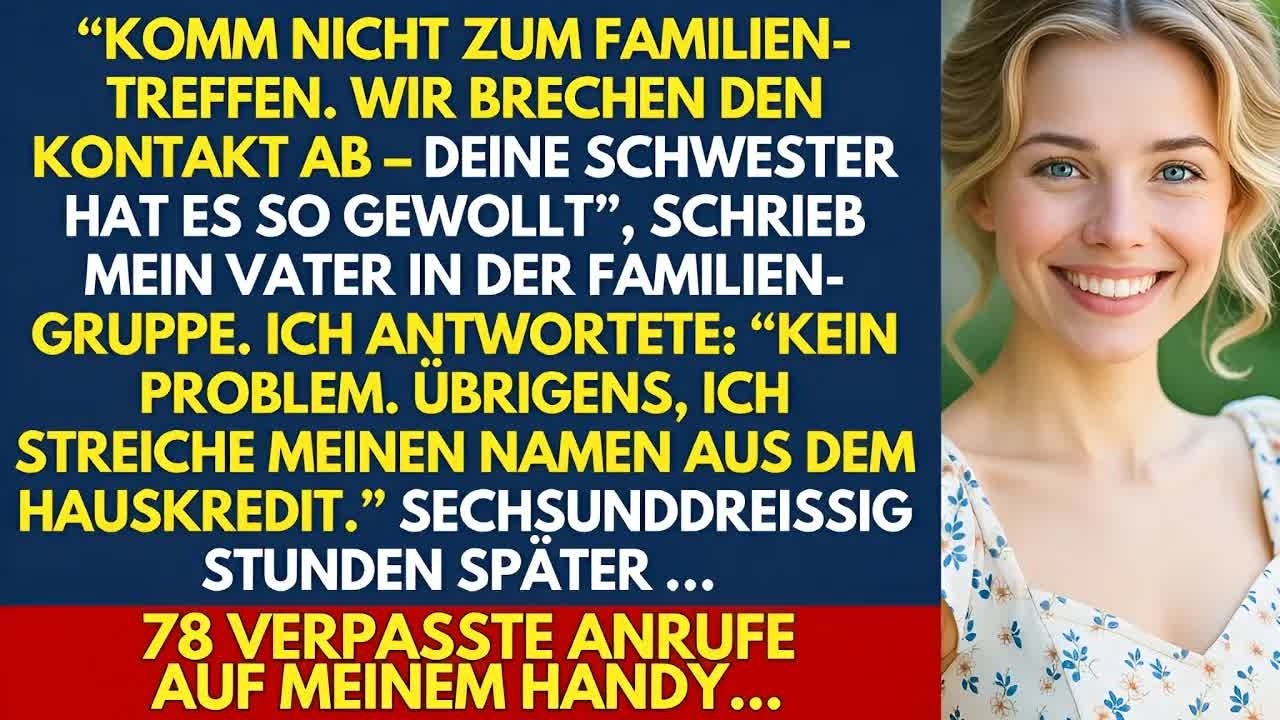 “KOMM NICHT ZUM FAMILIENTREFFEN. WIR BRECHEN DEN KONTAKT AB – DEINE SCHWESTER HAT ES SO GEWOLLT”, SCHRIEB MEIN VATER IN DER FAMILIENGRUPPE. ICH ANTWORTETE: “KEIN PROBLEM. ÜBRIGENS, ICH STREICHE MEINEN NAMEN AUS DEM HAUSKREDIT.” SECHSUNDDREISSIG STUNDEN SPÄTER ...

78 VERPASSTE ANRUFE AUF MEINEM HANDY...